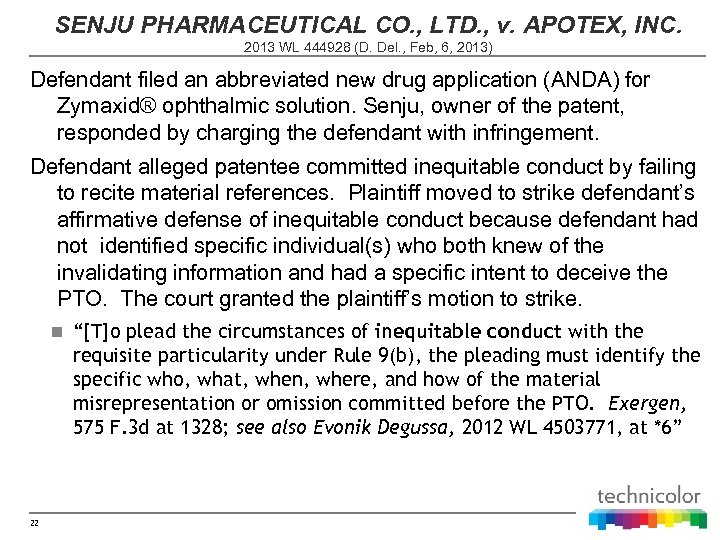 SENJU PHARMACEUTICAL CO., LTD., v. APOTEX, INC.
2013 WL 444928 (D. Del., Feb, 6, 2013)

Defendant filed an abbreviated new drug application (ANDA) for Zymaxid® ophthalmic solution. Senju, owner of the patent, responded by charging the defendant with infringement.

Defendant alleged patentee committed inequitable conduct by failing to recite material references. Plaintiff moved to strike defendant's affirmative defense of inequitable conduct because defendant had not identified specific individual(s) who both knew of the invalidating information and had a specific intent to deceive the PTO. The court granted the plaintiff's motion to strike.

"[T]o plead the circumstances of inequitable conduct with the requisite particularity under Rule 9(b), the pleading must identify the specific who, what, when, where, and how of the material misrepresentation or omission committed before the PTO. Exergen, 575 F.3d at 1328; see also Evonik Degussa, 2012 WL 4503771, at *6"

technicolor

22